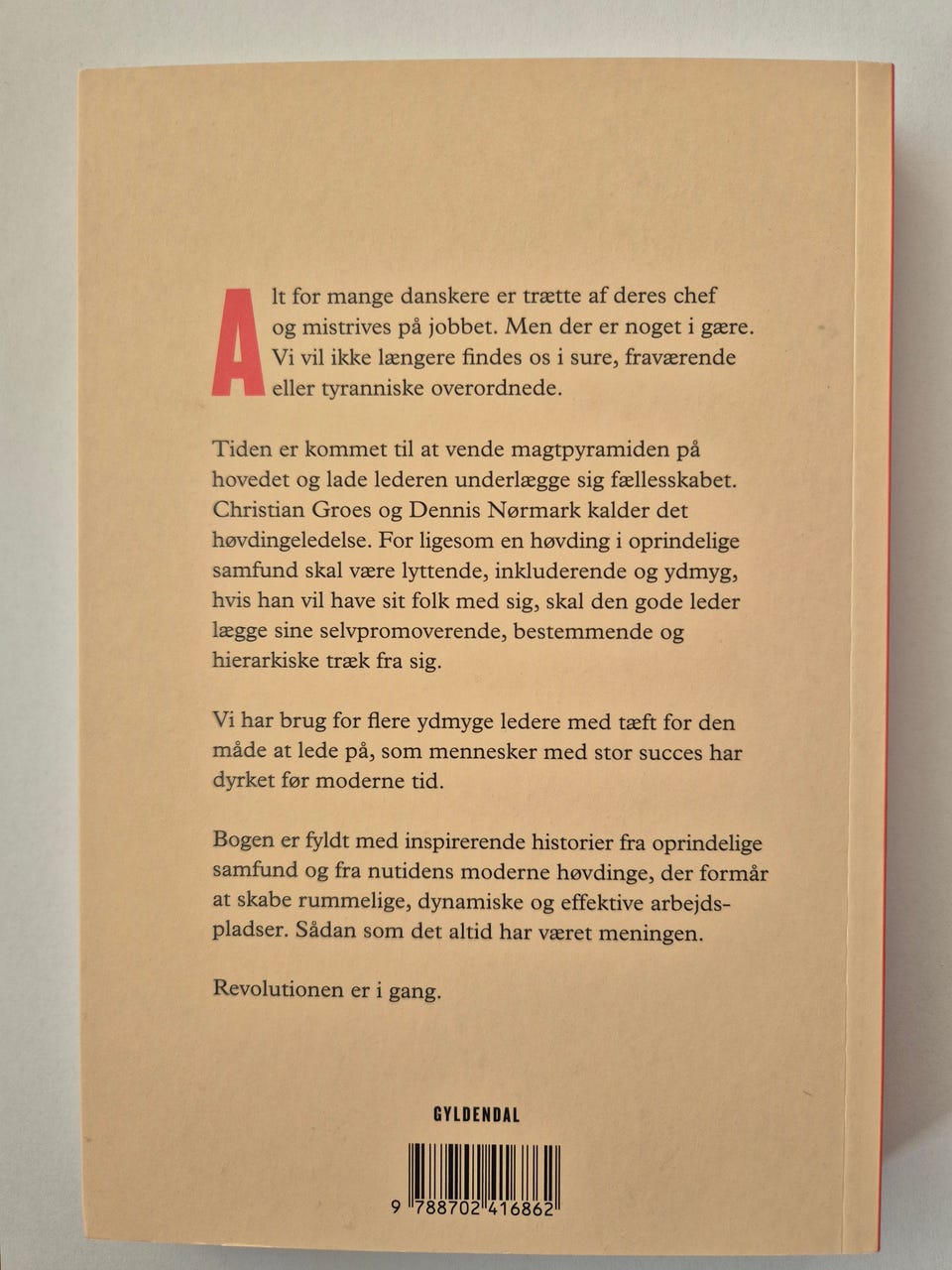 Alt for mange danskere er trætte af deres chef og mistrives på jobbet. Men der er noget i gære. Vi vil ikke længere findes os i sure, fraværende eller tyranniske overordnede.

Tiden er kommet til at vende magtpyramiden på hovedet og lade lederen underlægge sig fællesskabet. Christian Groes og Dennis Nørmark kalder det høvdingeledelse. For ligesom en høvding i oprindelige samfund skal være lyttende, inkluderende og ydmyg, hvis han vil have sit folk med sig, skal den gode leder lægge sine selvpromoverende, bestemmende og hierarkiske træk fra sig.

Vi har brug for flere ydmyge ledere med tæft for den måde at lede på, som mennesker med stor succes har dyrket før moderne tid.

Bogen er fyldt med inspirerende historier fra oprindelige samfund og fra nutidens moderne høvdinge, der formår at skabe rummelige, dynamiske og effektive arbejdspladser. Sådan som det altid har været meningen.

Revolutionen er i gang.

GYLDENDAL

9 788702 416862